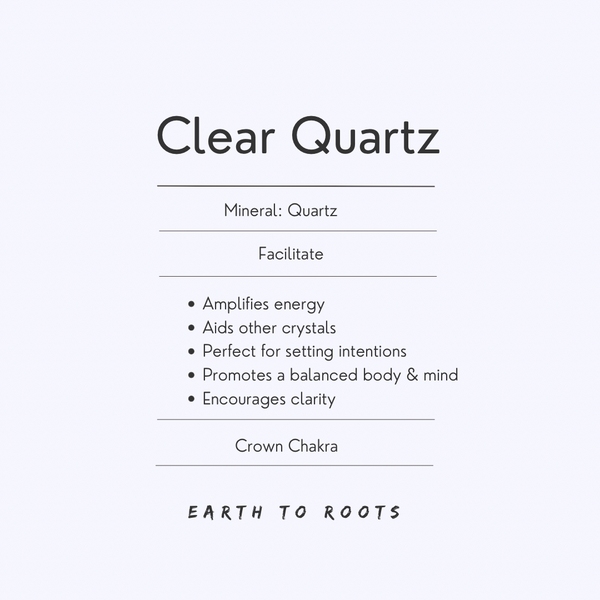 Clear Quartz

Mineral: Quartz

Facilitate

• Amplifies energy
• Aids other crystals
• Perfect for setting intentions
• Promotes a balanced body & mind
• Encourages clarity

Crown Chakra

EARTH TO ROOTS